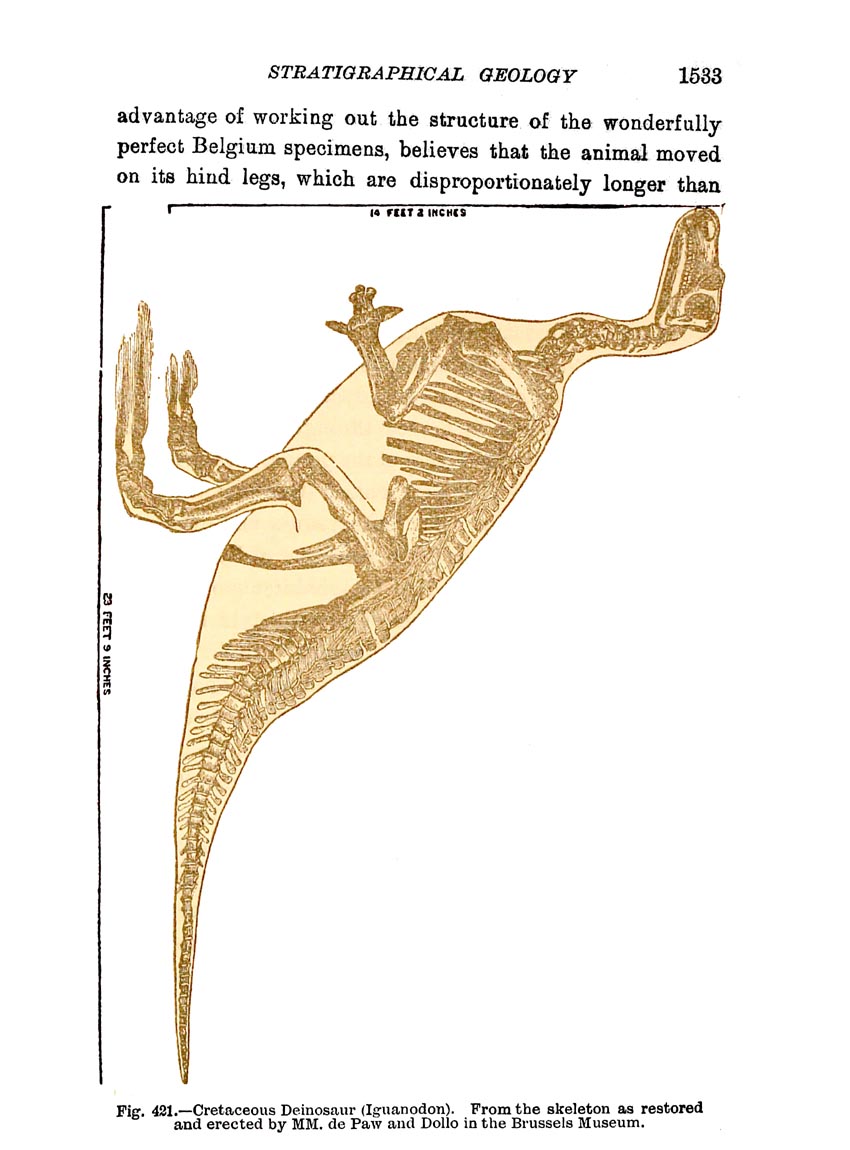 STRATIGRAPHICAL GEOLOGY 1533

advantage of working out the structure of the wonderfully perfect Belgium specimens, believes that the animal moved on its hind legs, which are disproportionately longer than

14 FEET 2 INCHES

23 FEET 9 INCHES

Fig. 421.—Cretaceous Deinosaur (Iguanodon). From the skeleton as restored and erected by MM. de Paw and Dollo in the Brussels Museum.